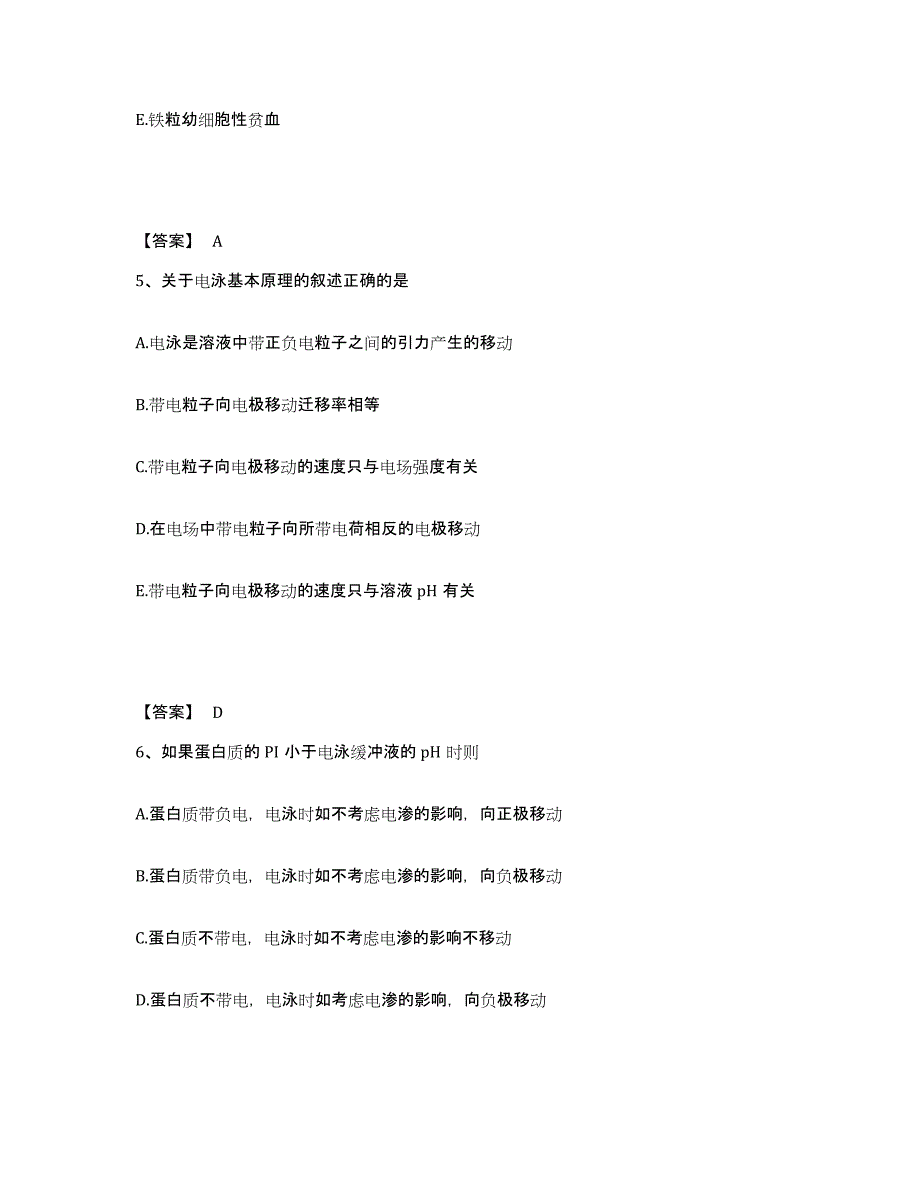 E.铁粒幼细胞性贫血

【答案】 A

5、关于电泳基本原理的叙述正确的是

A.电泳是溶液中带正负电粒子之间的引力产生的移动

B.带电粒子向电极移动迁移率相等

C.带电粒子向电极移动的速度只与电场强度有关

D.在电场中带电粒子向所带电荷相反的电极移动

E.带电粒子向电极移动的速度只与溶液 pH 有关

【答案】 D

6、如果蛋白质的 PI 小于电泳缓冲液的 pH 时则

A.蛋白质带负电，电泳时如不考虑电渗的影响，向正极移动

B.蛋白质带负电，电泳时如不考虑电渗的影响，向负极移动

C.蛋白质不带电，电泳时如不考虑电渗的影响不移动

D.蛋白质不带电，电泳时如考虑电渗的影响，向负极移动